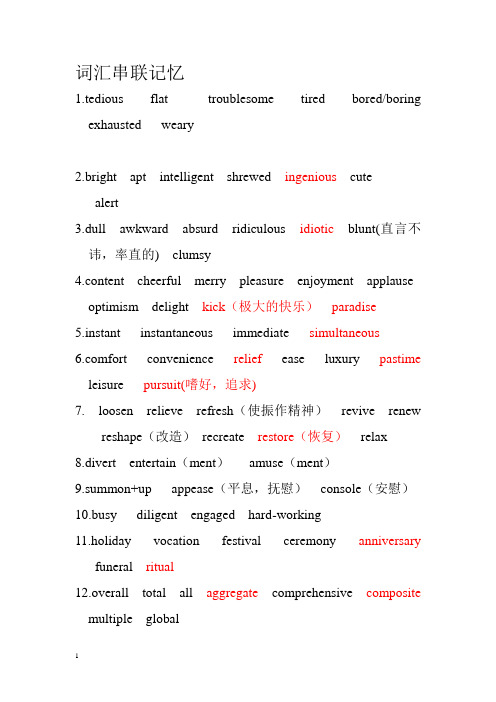 词汇串联记忆

1.tedious flat troublesome tired bored/boring exhausted weary

2.bright apt intelligent shrewed ingenious cute alert

3.dull awkward absurd ridiculous idiotic blunt(直言不讳，率直的) clumsy

4.content cheerful merry pleasure enjoyment applause optimism delight kick（极大的快乐） paradise

5.instant instantaneous immediate simultaneous

6.comfort convenience relief ease luxury pastime leisure pursuit(嗜好，追求)

7. loosen relieve refresh（使振作精神） revive renew reshape（改造） recreate restore（恢复） relax

8.divert entertain（ment） amuse（ment）

9.summon+up appease（平息，抚慰） console（安慰）

10.busy diligent engaged hard-working

11.holiday vocation festival ceremony anniversary funeral ritual

12.overall total all aggregate comprehensive composite multiple global

1